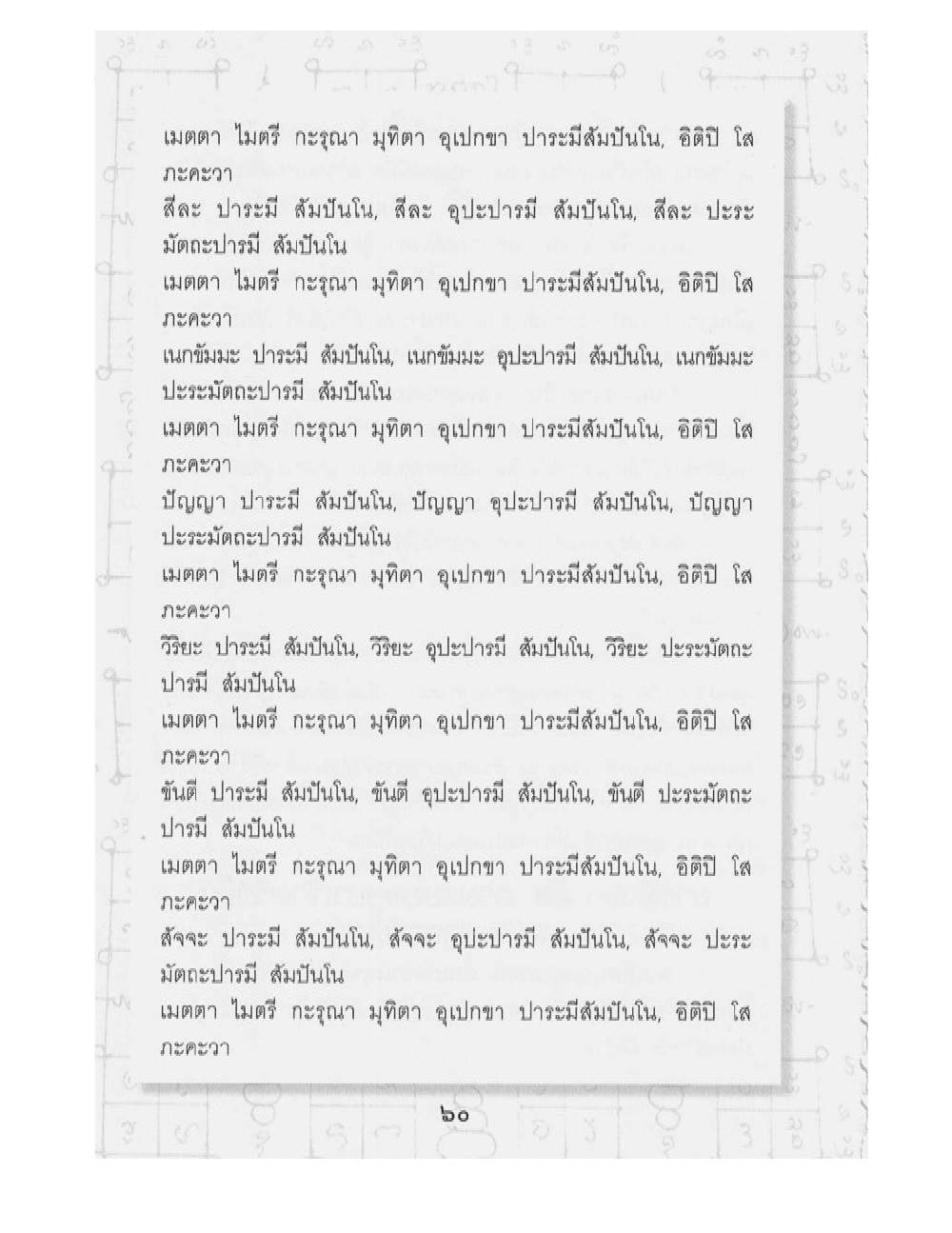 เมตตา ไมตรี กะรุณา มุทิตา อุเปกขา ปาระมีสัมปันโน, อิติปิ โส ภะคะวา

สีละ ปาระมี สัมปันโน, สีละ อุปะปารมี สัมปันโน, สีละ ปะระมัตถะปารมี สัมปันโน

เมตตา ไมตรี กะรุณา มุทิตา อุเปกขา ปาระมีสัมปันโน, อิติปิ โส ภะคะวา

เนกขัมมะ ปาระมี สัมปันโน, เนกขัมมะ อุปะปารมี สัมปันโน, เนกขัมมะ ปะระมัตถะปารมี สัมปันโน

เมตตา ไมตรี กะรุณา มุทิตา อุเปกขา ปาระมีสัมปันโน, อิติปิ โส ภะคะวา

ปัญญา ปาระมี สัมปันโน, ปัญญา อุปะปารมี สัมปันโน, ปัญญา ปะระมัตถะปารมี สัมปันโน

เมตตา ไมตรี กะรุณา มุทิตา อุเปกขา ปาระมีสัมปันโน, อิติปิ โส ภะคะวา

วิริยะ ปาระมี สัมปันโน, วิริยะ อุปะปารมี สัมปันโน, วิริยะ ปะระมัตถะปารมี สัมปันโน

เมตตา ไมตรี กะรุณา มุทิตา อุเปกขา ปาระมีสัมปันโน, อิติปิ โส ภะคะวา

ขันตี ปาระมี สัมปันโน, ขันตี อุปะปารมี สัมปันโน, ขันตี ปะระมัตถะปารมี สัมปันโน

เมตตา ไมตรี กะรุณา มุทิตา อุเปกขา ปาระมีสัมปันโน, อิติปิ โส ภะคะวา

สัจจะ ปาระมี สัมปันโน, สัจจะ อุปะปารมี สัมปันโน, สัจจะ ปะระมัตถะปารมี สัมปันโน

เมตตา ไมตรี กะรุณา มุทิตา อุเปกขา ปาระมีสัมปันโน, อิติปิ โส ภะคะวา

๖๐